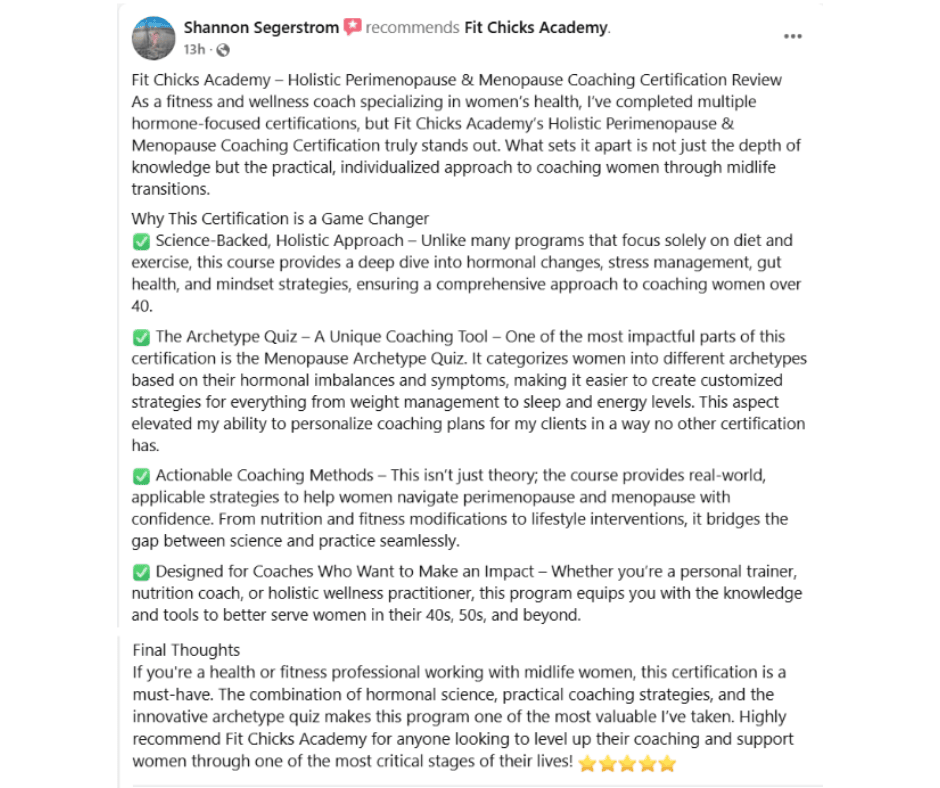 Shannon Segerstrom recommends Fit Chicks Academy.
13h ·
...

Fit Chicks Academy – Holistic Perimenopause & Menopause Coaching Certification Review
As a fitness and wellness coach specializing in women's health, I've completed multiple hormone-focused certifications, but Fit Chicks Academy's Holistic Perimenopause & Menopause Coaching Certification truly stands out. What sets it apart is not just the depth of knowledge but the practical, individualized approach to coaching women through midlife transitions.

Why This Certification is a Game Changer
✅ Science-Backed, Holistic Approach – Unlike many programs that focus solely on diet and exercise, this course provides a deep dive into hormonal changes, stress management, gut health, and mindset strategies, ensuring a comprehensive approach to coaching women over 40.

✅ The Archetype Quiz – A Unique Coaching Tool – One of the most impactful parts of this certification is the Menopause Archetype Quiz. It categorizes women into different archetypes based on their hormonal imbalances and symptoms, making it easier to create customized strategies for everything from weight management to sleep and energy levels. This aspect elevated my ability to personalize coaching plans for my clients in a way no other certification has.

✅ Actionable Coaching Methods – This isn't just theory; the course provides real-world, applicable strategies to help women navigate perimenopause and menopause with confidence. From nutrition and fitness modifications to lifestyle interventions, it bridges the gap between science and practice seamlessly.

✅ Designed for Coaches Who Want to Make an Impact – Whether you're a personal trainer, nutrition coach, or holistic wellness practitioner, this program equips you with the knowledge and tools to better serve women in their 40s, 50s, and beyond.

Final Thoughts
If you're a health or fitness professional working with midlife women, this certification is a must-have. The combination of hormonal science, practical coaching strategies, and the innovative archetype quiz makes this program one of the most valuable I've taken. Highly recommend Fit Chicks Academy for anyone looking to level up their coaching and support women through one of the most critical stages of their lives! ⭐⭐⭐⭐⭐